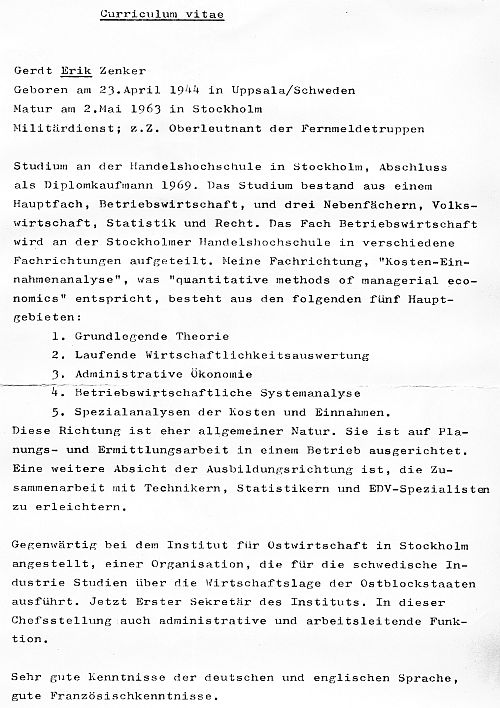 Curriculum vitae

Gerdt Erik Zenker
Geboren am 23.April 1944 in Uppsala/Schweden
Matur am 2.Mai 1963 in Stockholm
Militärdienst; z.Z. Oberleutnant der Fernmeldetruppen

Studium an der Handelshochschule in Stockholm, Abschluss als Diplomkaufmann 1969. Das Studium bestand aus einem Hauptfach, Betriebswirtschaft, und drei Nebenfächern, Volkswirtschaft, Statistik und Recht. Das Fach Betriebswirtschaft wird an der Stockholmer Handelshochschule in verschiedene Fachrichtungen aufgeteilt. Meine Fachrichtung, "Kosten-Einnahmenanalyse", was "quantitative methods of managerial economics" entspricht, besteht aus den folgenden fünf Hauptgebieten:
1. Grundlegende Theorie
2. Laufende Wirtschaftlichkeitsauswertung
3. Administrative Ökonomie
4. Betriebswirtschaftliche Systemanalyse
5. Spezialanalysen der Kosten und Einnahmen.
Diese Richtung ist eher allgemeiner Natur. Sie ist auf Planungs- und Ermittlungsarbeit in einem Betrieb ausgerichtet. Eine weitere Absicht der Ausbildungsrichtung ist, die Zusammenarbeit mit Technikern, Statistikern und EDV-Spezialisten zu erleichtern.

Gegenwärtig bei dem Institut für Ostwirtschaft in Stockholm angestellt, einer Organisation, die für die schwedische Industrie Studien über die Wirtschaftslage der Ostblockstaaten ausführt. Jetzt Erster Sekretär des Instituts. In dieser Chefsstellung auch administrative und arbeitsleitende Funktion.

Sehr gute Kenntnisse der deutschen und englischen Sprache, gute Französischkenntnisse.